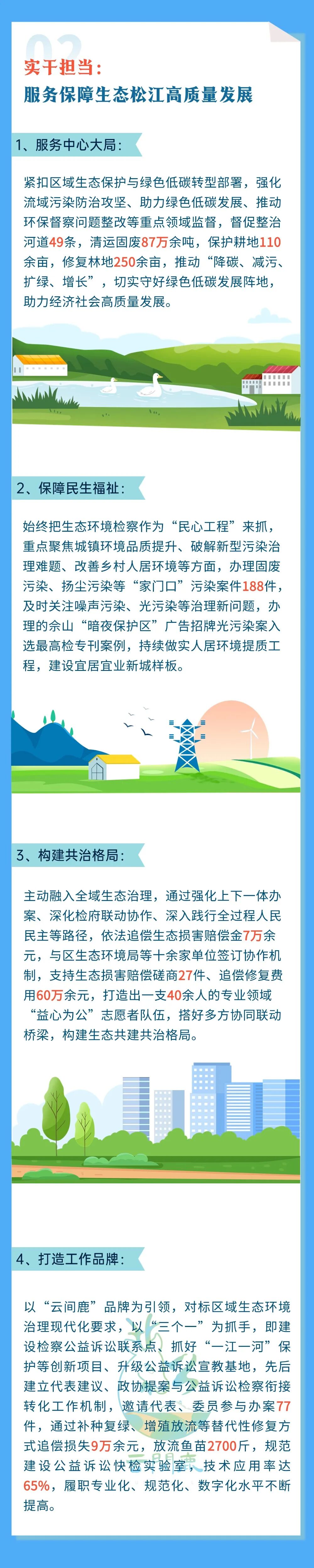 02
实干担当：
服务保障生态松江高质量发展

1、服务中心大局：

紧扣区域生态保护与绿色低碳转型部署，强化流域污染防治攻坚、助力绿色低碳发展、推动环保督察问题整改等重点领域监督，督促整治河道49条，清运固废87万余吨，保护耕地110余亩，修复林地250余亩，推动“降碳、减污、扩绿、增长”，切实守好绿色低碳发展阵地，助力经济社会高质量发展。

2、保障民生福祉：

始终把生态环境检察作为“民心工程”来抓，重点聚焦城镇环境品质提升、破解新型污染治理难题、改善乡村人居环境等方面，办理固废污染、扬尘污染等“家门口”污染案件188件，及时关注噪声污染、光污染等治理新问题，办理的佘山“暗夜保护区”广告招牌光污染案入选最高检专刊案例，持续做实人居环境提质工程，建设宜居宜业新城样板。

3、构建共治格局：

主动融入全域生态治理，通过强化上下一体办案、深化检府联动协作、深入践行全过程人民民主等路径，依法追偿生态损害赔偿金7万余元，与区生态环境局等十余家单位签订协作机制，支持生态损害赔偿磋商27件、追偿修复费用60万余元，打造出一支40余人的专业领域“益心为公”志愿者队伍，搭好多方协同联动桥梁，构建生态共建共治格局。

4、打造工作品牌：

以“云间鹿”品牌为引领，对标区域生态环境治理现代化要求，以“三个一”为抓手，即建设检察公益诉讼联系点、抓好“一江一河”保护等创新项目、升级公益诉讼宣教基地，先后建立代表建议、政协提案与公益诉讼检察衔接转化工作机制，邀请代表、委员参与办案77件，通过补种复绿、增殖放流等替代性修复方式追偿损失9万余元，放流鱼苗2700斤，规范建设公益诉讼快检实验室，技术应用率达65%，履职专业化、规范化、数字化水平不断提高。